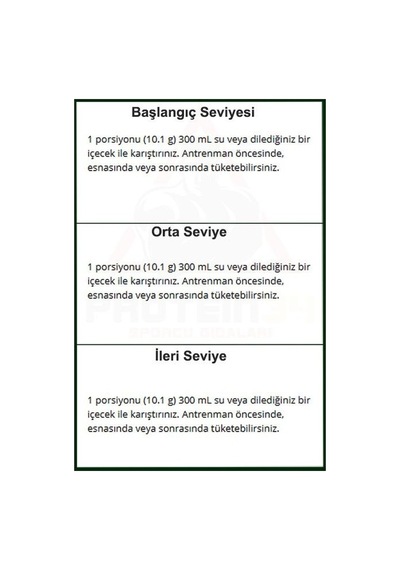 Başlangıç Seviyesi

1 porsiyonu (10.1 g) 300 mL su veya dilediğiniz bir içecek ile karıştırınız. Antrenman öncesinde, esnasında veya sonrasında tüketebilirsiniz.

Orta Seviye

1 porsiyonu (10.1 g) 300 mL su veya dilediğiniz bir içecek ile karıştırınız. Antrenman öncesinde, esnasında veya sonrasında tüketebilirsiniz.

PROTEIN34
SPORCU GIDALARI

İleri Seviye

1 porsiyonu (10.1 g) 300 mL su veya dilediğiniz bir içecek ile karıştırınız. Antrenman öncesinde, esnasında veya sonrasında tüketebilirsiniz.